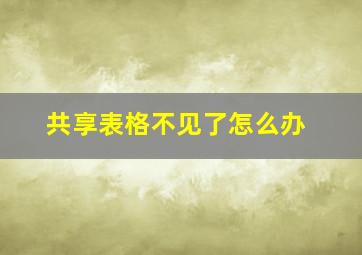 共享表格不见了怎么办